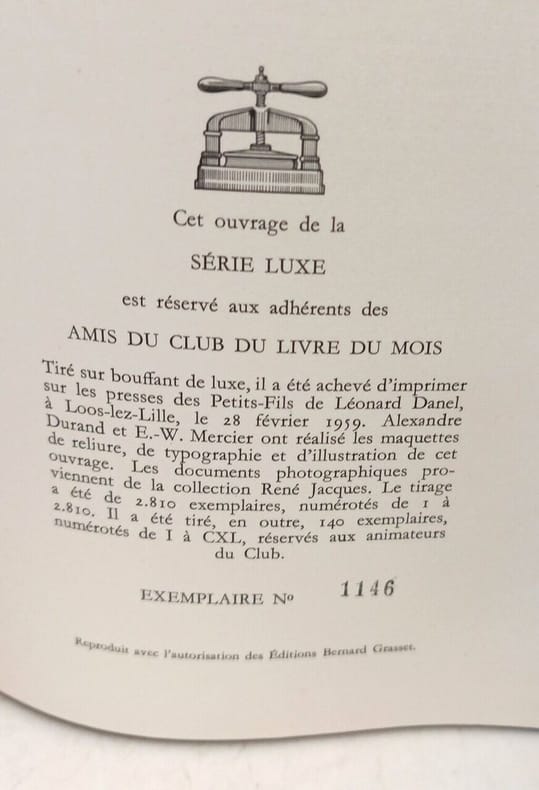 Cet ouvrage de la

SÉRIE LUXE

est réservé aux adhérents des

AMIS DU CLUB DU LIVRE DU MOIS

Tiré sur bouffant de luxe, il a été achevé d'imprimer sur les presses des Petits-Fils de Léonard Danel, à Loos-lez-Lille, le 28 février 1959. Alexandre Durand et E.-W. Mercier ont réalisé les maquettes de reliure, de typographie et d'illustration de cet ouvrage. Les documents photographiques proviennent de la collection René Jacques. Le tirage a été de 2.810 exemplaires, numérotés de 1 à 2.810. Il a été tiré, en outre, 140 exemplaires, numérotés de I à CXL, réservés aux animateurs du Club.

EXEMPLAIRE No 1146

Reproduit avec l'autorisation des Éditions Bernard Grasset.